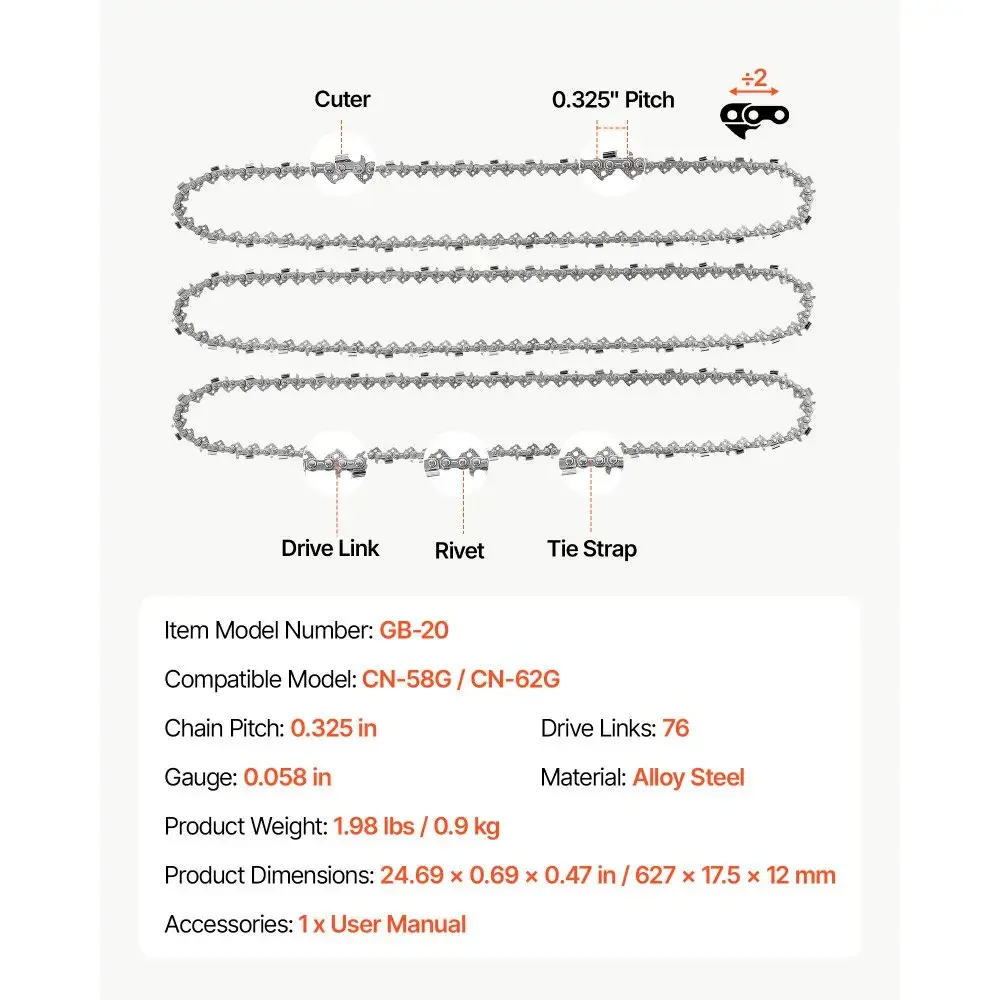 Cuter

0.325" Pitch

÷2

Drive Link

Rivet

Tie Strap

Item Model Number: GB-20

Compatible Model: CN-58G / CN-62G

Chain Pitch: 0.325 in

Drive Links: 76

Gauge: 0.058 in

Material: Alloy Steel

Product Weight: 1.98 lbs / 0.9 kg

Product Dimensions: 24.69 × 0.69 × 0.47 in / 627 × 17.5 × 12 mm

Accessories: 1 x User Manual